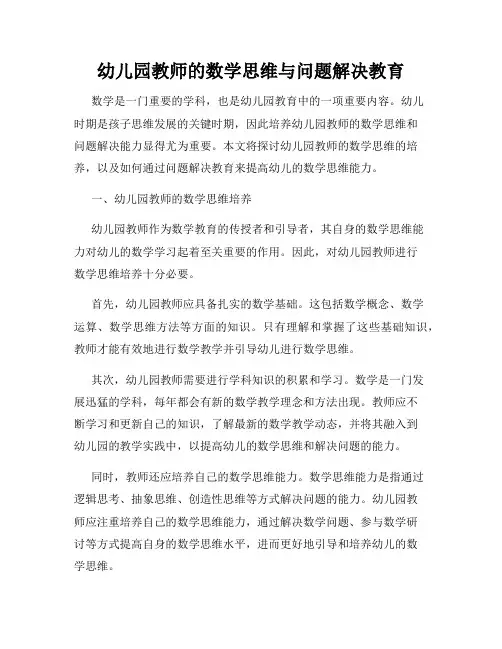 幼儿园教师的数学思维与问题解决教育

数学是一门重要的学科，也是幼儿园教育中的一项重要内容。幼儿时期是孩子思维发展的关键时期，因此培养幼儿园教师的数学思维和问题解决能力显得尤为重要。本文将探讨幼儿园教师的数学思维的培养，以及如何通过问题解决教育来提高幼儿的数学思维能力。

一、幼儿园教师的数学思维培养

幼儿园教师作为数学教育的传授者和引导者，其自身的数学思维能力对幼儿的数学学习起着至关重要的作用。因此，对幼儿园教师进行数学思维培养十分必要。

首先，幼儿园教师应具备扎实的数学基础。这包括数学概念、数学运算、数学思维方法等方面的知识。只有理解和掌握了这些基础知识，教师才能有效地进行数学教学并引导幼儿进行数学思维。

其次，幼儿园教师需要进行学科知识的积累和学习。数学是一门发展迅猛的学科，每年都会有新的数学教学理念和方法出现。教师应不断学习和更新自己的知识，了解最新的数学教学动态，并将其融入到幼儿园的教学实践中，以提高幼儿的数学思维和解决问题的能力。

同时，教师还应培养自己的数学思维能力。数学思维能力是指通过逻辑思考、抽象思维、创造性思维等方式解决问题的能力。幼儿园教师应注重培养自己的数学思维能力，通过解决数学问题、参与数学研讨等方式提高自身的数学思维水平，进而更好地引导和培养幼儿的数学思维。